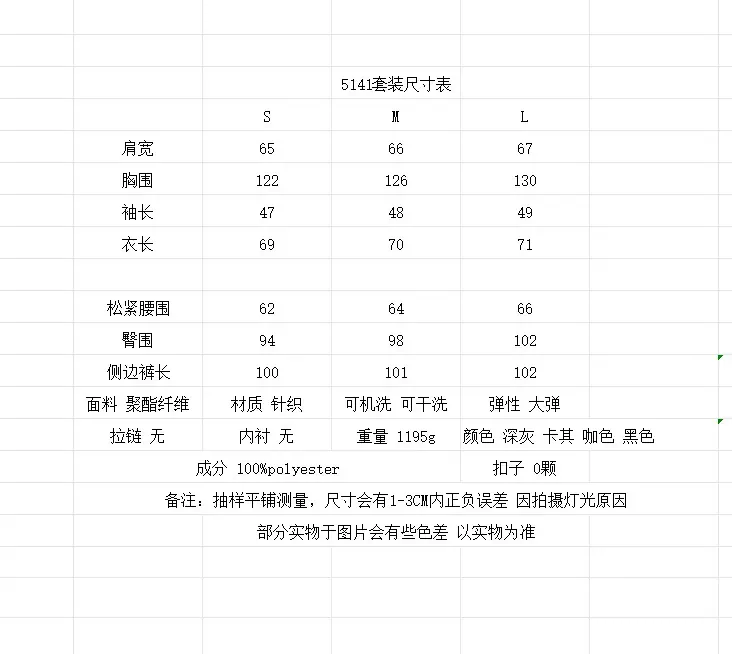 5141套装尺寸表

| | S | M | L |
|---|---|---|---|
| 肩宽 | 65 | 66 | 67 |
| 胸围 | 122 | 126 | 130 |
| 袖长 | 47 | 48 | 49 |
| 衣长 | 69 | 70 | 71 |
| | | | |
| 松紧腰围 | 62 | 64 | 66 |
| 臀围 | 94 | 98 | 102 |
| 侧边裤长 | 100 | 101 | 102 |
| 面料 聚酯纤维 | 材质 针织 | 可机洗 可干洗 | 弹性 大弹 |
| 拉链 无 | 内衬 无 | 重量 1195g | 颜色 深灰 卡其 咖色 黑色 |

成分 100%polyester

扣子 0颗

备注：抽样平铺测量，尺寸会有1-3CM内正负误差 因拍摄灯光原因

部分实物于图片会有些色差 以实物为准